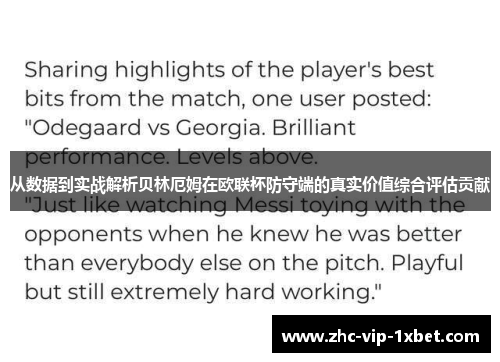 Sharing highlights of the player's best bits from the match, one user posted: "Odegaard vs Georgia. Brilliant performance. Levels above.

从数据到实战解析贝林厄姆在欧联杯防守端的真实价值综合评估贡献

"Just like watching Messi toying with the opponents when he knew he was better than everybody else on the pitch. Playful but still extremely hard working."

www.zhc-vip-1xbet.com